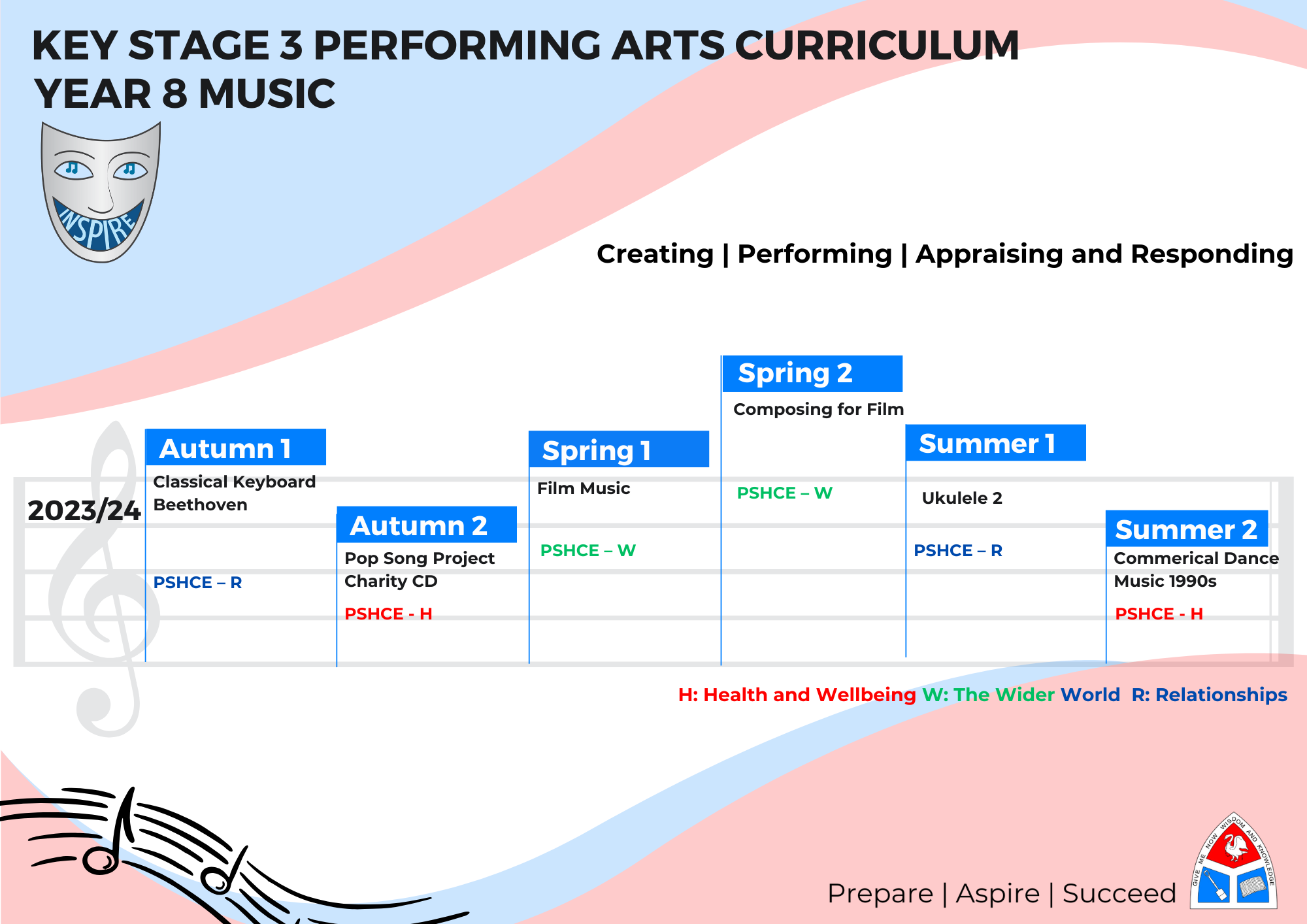 KEY STAGE 3 PERFORMING ARTS CURRICULUM
YEAR 8 MUSIC

INSPIRE

Creating | Performing | Appraising and Responding

2023/24

Autumn 1
Classical Keyboard Beethoven
PSHCE – R

Autumn 2
Pop Song Project Charity CD
PSHCE - H

Spring 1
Film Music
PSHCE – W

Spring 2
Composing for Film
PSHCE – W

Summer 1
Ukulele 2
PSHCE – R

Summer 2
Commerical Dance Music 1990s
PSHCE - H

H: Health and Wellbeing W: The Wider World R: Relationships

Prepare | Aspire | Succeed

GIVE ME NOW WISDOM AND KNOWLEDGE